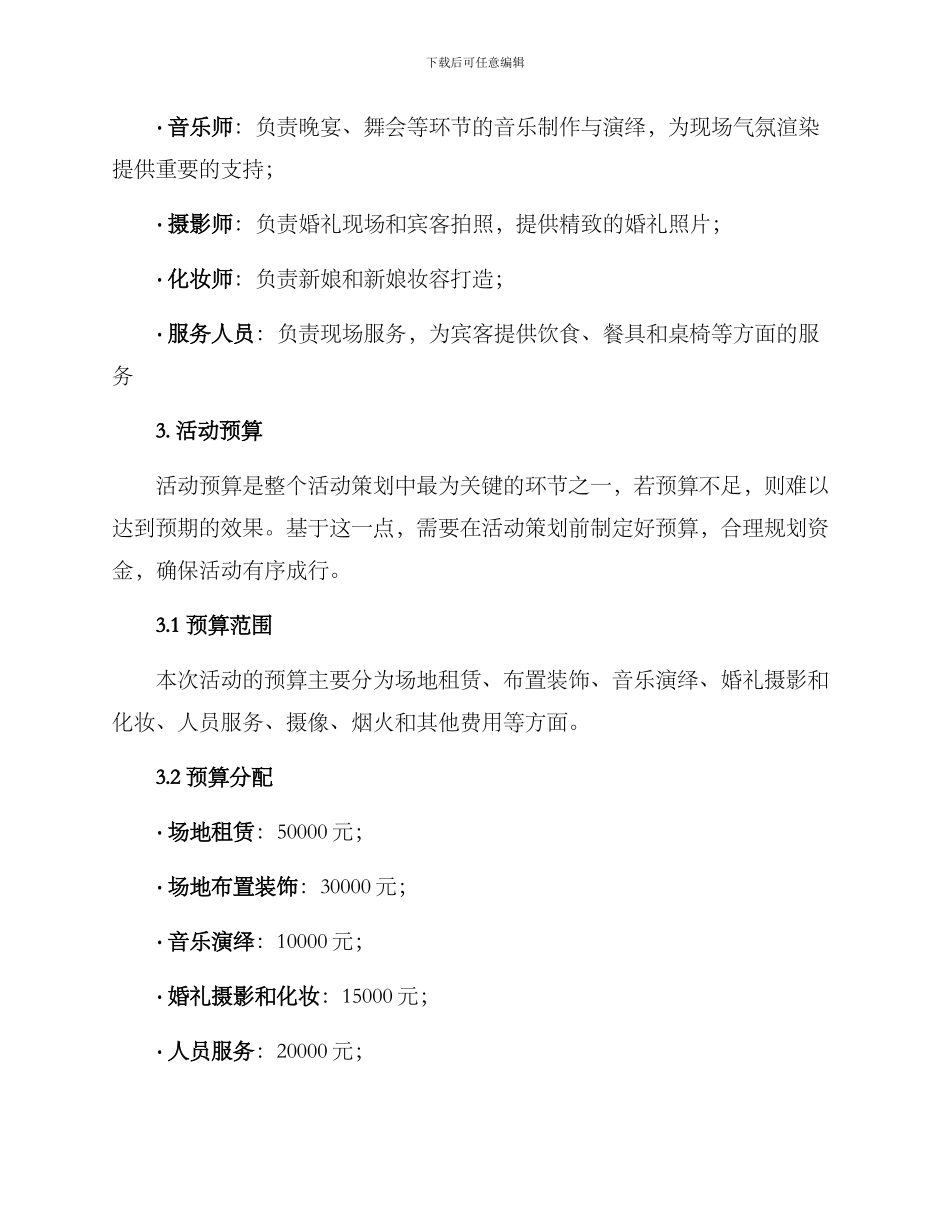 下载后可任意编辑

· 音乐师：负责晚宴、舞会等环节的音乐制作与演绎，为现场气氛渲染提供重要的支持；

· 摄影师：负责婚礼现场和宾客拍照，提供精致的婚礼照片；

· 化妆师：负责新娘和新娘妆容打造；

· 服务人员：负责现场服务，为宾客提供饮食、餐具和桌椅等方面的服务

3. 活动预算

活动预算是整个活动策划中最为关键的环节之一，若预算不足，则难以达到预期的效果。基于这一点，需要在活动策划前制定好预算，合理规划资金，确保活动有序成行。

3.1 预算范围

本次活动的预算主要分为场地租赁、布置装饰、音乐演绎、婚礼摄影和化妆、人员服务、摄像、烟火和其他费用等方面。

3.2 预算分配

· 场地租赁：50000 元；

· 场地布置装饰：30000 元；

· 音乐演绎：10000 元；

· 婚礼摄影和化妆：15000 元；

· 人员服务：20000 元；